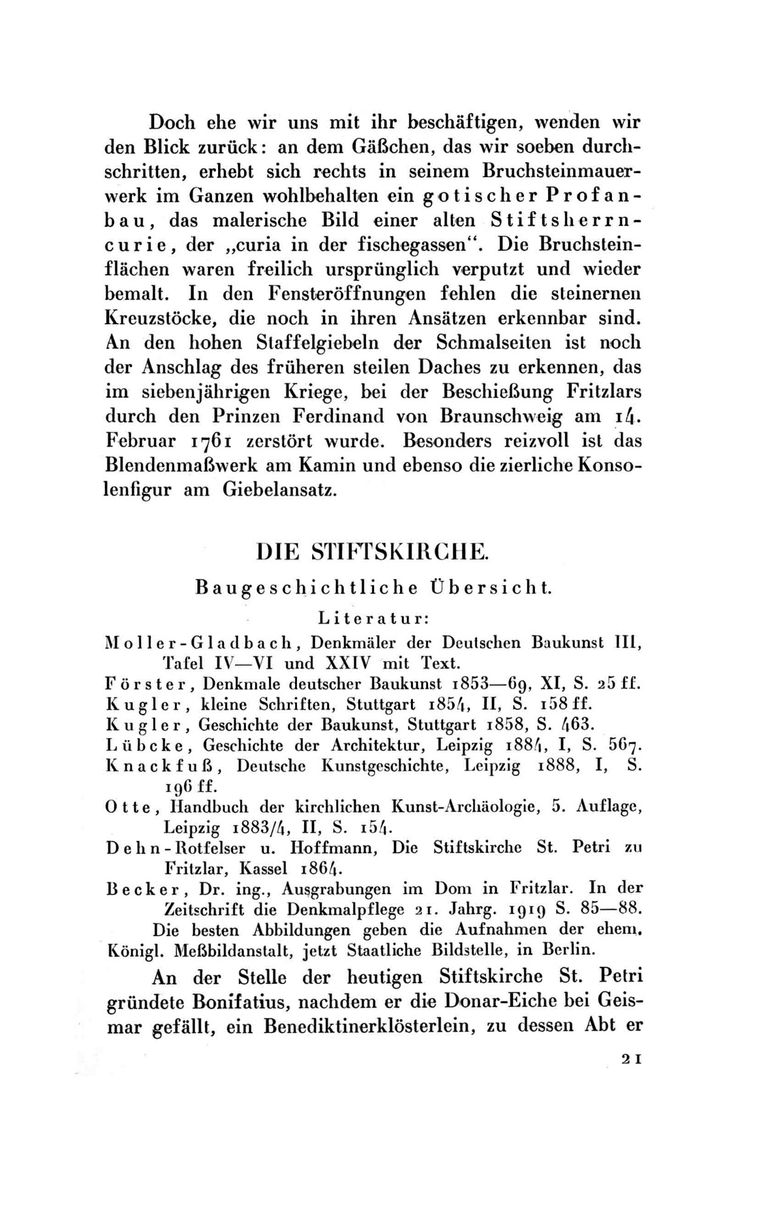 Doch ehe wir uns mit ihr beschäftigen, wenden wir den Blick zurück: an dem Gäßchen, das wir soeben durchschritten, erhebt sich rechts in seinem Bruchsteinmauerwerk im Ganzen wohlbehalten ein gotischer Profanbau, das malerische Bild einer alten Stiftsherrncurie, der „curia in der fischegassen“. Die Bruchsteinflächen waren freilich ursprünglich verputzt und wieder bemalt. In den Fensteröffnungen fehlen die steinernen Kreuzstöcke, die noch in ihren Ansätzen erkennbar sind. An den hohen Staffelgiebeln der Schmalseiten ist noch der Anschlag des früheren steilen Daches zu erkennen, das im siebenjährigen Kriege, bei der Beschießung Fritzlars durch den Prinzen Ferdinand von Braunschweig am 14. Februar 1761 zerstört wurde. Besonders reizvoll ist das Blendenmaßwerk am Kamin und ebenso die zierliche Konsolenfigur am Giebelansatz.

DIE STIFTSKIRCHE.

Baugeschichtliche Übersicht.

Literatur:

Moller-Gladbach, Denkmäler der Deutschen Baukunst III, Tafel IV—VI und XXIV mit Text.
Förster, Denkmale deutscher Baukunst 1853—69, XI, S. 25 ff.
Kugler, kleine Schriften, Stuttgart 1854, II, S. 158 ff.
Kugler, Geschichte der Baukunst, Stuttgart 1858, S. 463.
Lübcke, Geschichte der Architektur, Leipzig 1884, I, S. 567.
Knackfuß, Deutsche Kunstgeschichte, Leipzig 1888, I, S. 196 ff.
Otte, Handbuch der kirchlichen Kunst-Archäologie, 5. Auflage, Leipzig 1883/4, II, S. 154.
Dehn-Rotfelser u. Hoffmann, Die Stiftskirche St. Petri zu Fritzlar, Kassel 1864.
Becker, Dr. ing., Ausgrabungen im Dom in Fritzlar. In der Zeitschrift die Denkmalpflege 21. Jahrg. 1919 S. 85—88.
Die besten Abbildungen geben die Aufnahmen der ehem. Königl. Meßbildanstalt, jetzt Staatliche Bildstelle, in Berlin.

An der Stelle der heutigen Stiftskirche St. Petri gründete Bonifatius, nachdem er die Donar-Eiche bei Geismar gefällt, ein Benediktinerklösterlein, zu dessen Abt er

21